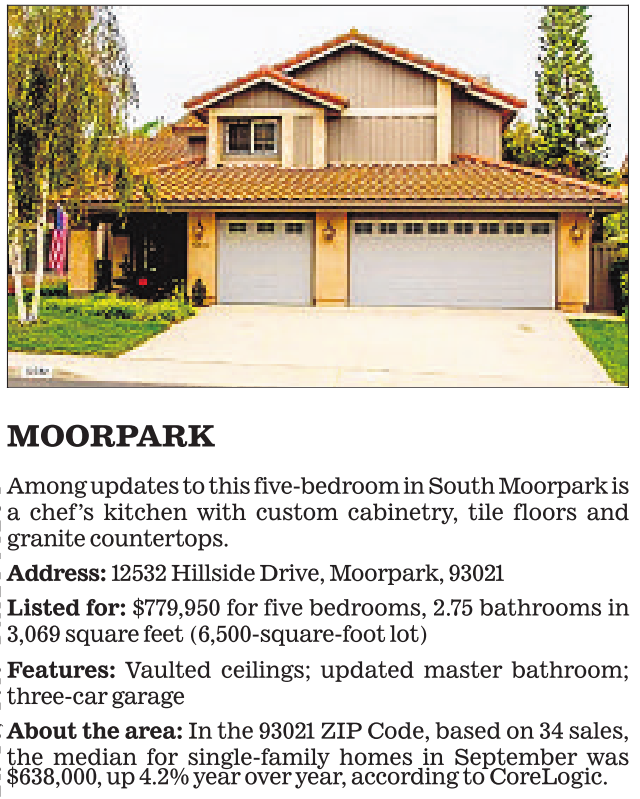 MOORPARK

Among updates to this five-bedroom in South Moorpark is a chef's kitchen with custom cabinetry, tile floors and granite countertops.

Address: 12532 Hillside Drive, Moorpark, 93021

Listed for: $779,950 for five bedrooms, 2.75 bathrooms in 3,069 square feet (6,500-square-foot lot)

Features: Vaulted ceilings; updated master bathroom; three-car garage

About the area: In the 93021 ZIP Code, based on 34 sales, the median for single-family homes in September was $638,000, up 4.2% year over year, according to CoreLogic.